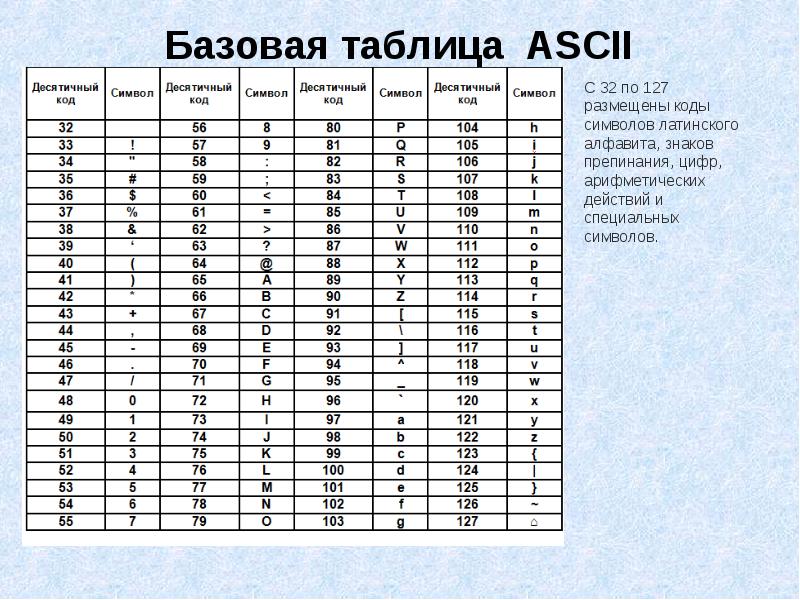 Базовая таблица ASCII

| Десятичный код | Символ | Десятичный код | Символ | Десятичный код | Символ | Десятичный код | Символ |
|---|---|---|---|---|---|---|---|
| 32 | | 56 | 8 | 80 | P | 104 | h |
| 33 | ! | 57 | 9 | 81 | Q | 105 | i |
| 34 | " | 58 | : | 82 | R | 106 | j |
| 35 | # | 59 | ; | 83 | S | 107 | k |
| 36 | $ | 60 | < | 84 | T | 108 | l |
| 37 | % | 61 | = | 85 | U | 109 | m |
| 38 | & | 62 | > | 86 | V | 110 | n |
| 39 | ‘ | 63 | ? | 87 | W | 111 | o |
| 40 | ( | 64 | @ | 88 | X | 112 | p |
| 41 | ) | 65 | A | 89 | Y | 113 | q |
| 42 | * | 66 | B | 90 | Z | 114 | r |
| 43 | + | 67 | C | 91 | [ | 115 | s |
| 44 | , | 68 | D | 92 | \ | 116 | t |
| 45 | - | 69 | E | 93 | ] | 117 | u |
| 46 | . | 70 | F | 94 | ^ | 118 | v |
| 47 | / | 71 | G | 95 | _ | 119 | w |
| 48 | 0 | 72 | H | 96 | ` | 120 | x |
| 49 | 1 | 73 | I | 97 | a | 121 | y |
| 50 | 2 | 74 | J | 98 | b | 122 | z |
| 51 | 3 | 75 | K | 99 | c | 123 | { |
| 52 | 4 | 76 | L | 100 | d | 124 | \| |
| 53 | 5 | 77 | M | 101 | e | 125 | } |
| 54 | 6 | 78 | N | 102 | f | 126 | ~ |
| 55 | 7 | 79 | O | 103 | g | 127 | ⌂ |

С 32 по 127 размещены коды символов латинского алфавита, знаков препинания, цифр, арифметических действий и специальных символов.